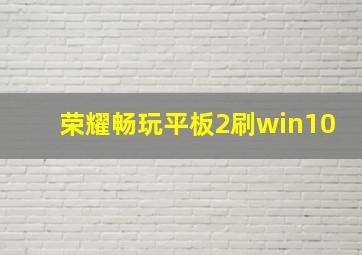 荣耀畅玩平板2刷win10